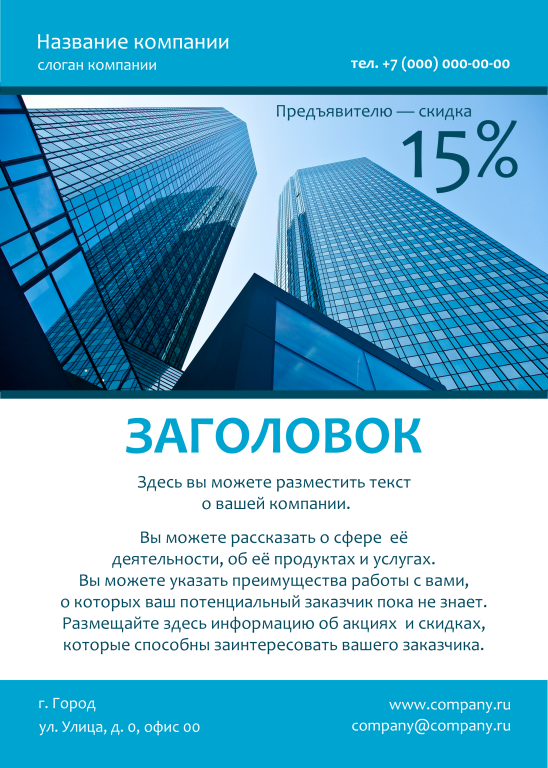 Название компании
слоган компании

тел. +7 (000) 000-00-00

Предъявителю — скидка
15%

ЗАГОЛОВОК

Здесь вы можете разместить текст о вашей компании.

Вы можете рассказать о сфере её деятельности, об её продуктах и услугах. Вы можете указать преимущества работы с вами, о которых ваш потенциальный заказчик пока не знает. Размещайте здесь информацию об акциях и скидках, которые способны заинтересовать вашего заказчика.

г. Город
ул. Улица, д. 0, офис 00

www.company.ru
company@company.ru